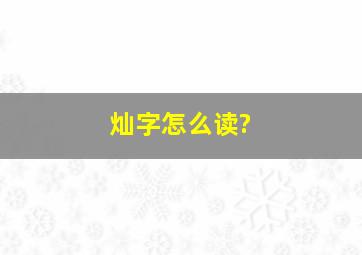 灿字怎么读?